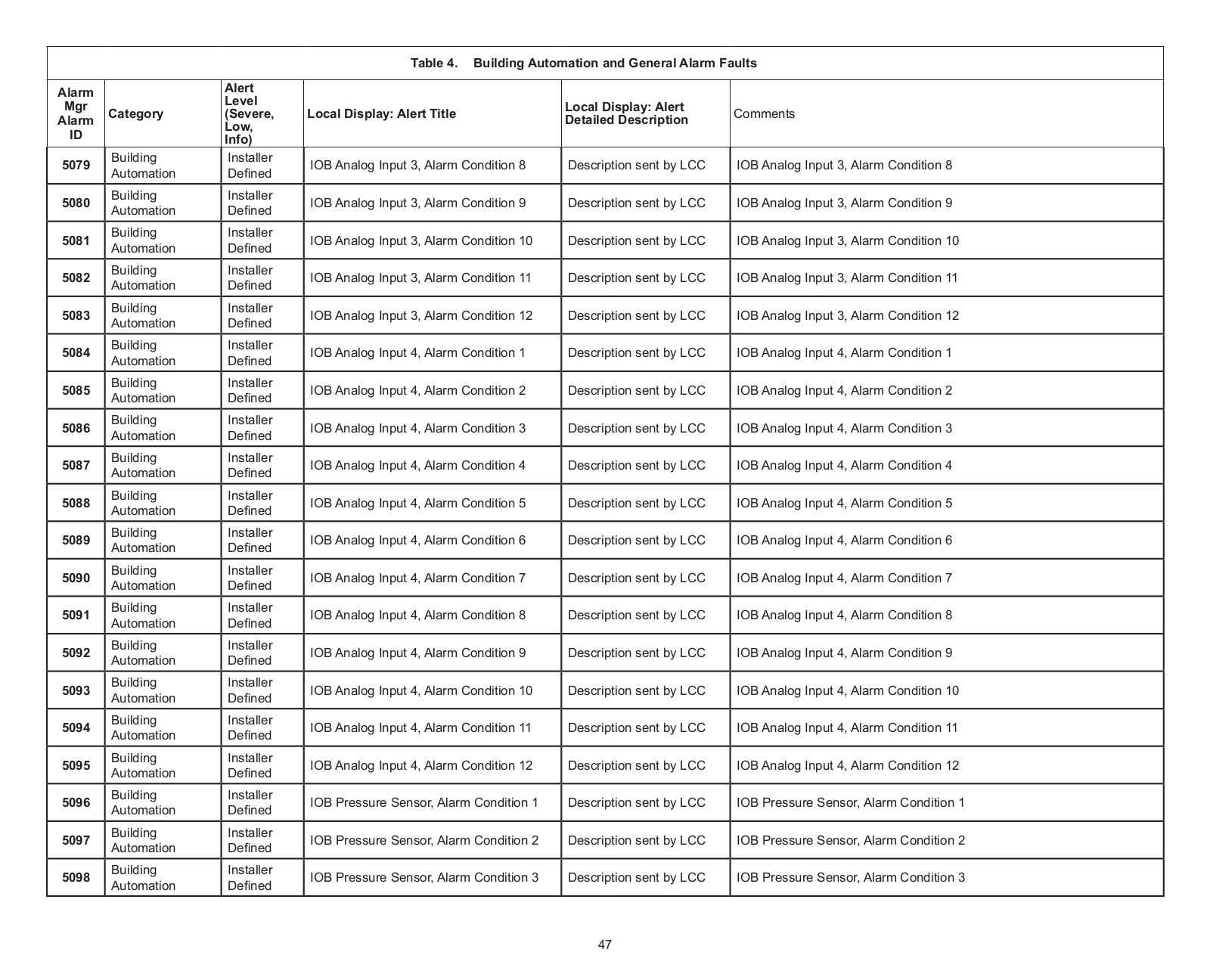 Table 4. Building Automation and General Alarm Faults

| Alarm Mgr Alarm ID | Category | Alert Level (Severe, Low, Info) | Local Display: Alert Title | Local Display: Alert Detailed Description | Comments |
|---|---|---|---|---|---|
| 5079 | Building Automation | Installer Defined | IOB Analog Input 3, Alarm Condition 8 | Description sent by LCC | IOB Analog Input 3, Alarm Condition 8 |
| 5080 | Building Automation | Installer Defined | IOB Analog Input 3, Alarm Condition 9 | Description sent by LCC | IOB Analog Input 3, Alarm Condition 9 |
| 5081 | Building Automation | Installer Defined | IOB Analog Input 3, Alarm Condition 10 | Description sent by LCC | IOB Analog Input 3, Alarm Condition 10 |
| 5082 | Building Automation | Installer Defined | IOB Analog Input 3, Alarm Condition 11 | Description sent by LCC | IOB Analog Input 3, Alarm Condition 11 |
| 5083 | Building Automation | Installer Defined | IOB Analog Input 3, Alarm Condition 12 | Description sent by LCC | IOB Analog Input 3, Alarm Condition 12 |
| 5084 | Building Automation | Installer Defined | IOB Analog Input 4, Alarm Condition 1 | Description sent by LCC | IOB Analog Input 4, Alarm Condition 1 |
| 5085 | Building Automation | Installer Defined | IOB Analog Input 4, Alarm Condition 2 | Description sent by LCC | IOB Analog Input 4, Alarm Condition 2 |
| 5086 | Building Automation | Installer Defined | IOB Analog Input 4, Alarm Condition 3 | Description sent by LCC | IOB Analog Input 4, Alarm Condition 3 |
| 5087 | Building Automation | Installer Defined | IOB Analog Input 4, Alarm Condition 4 | Description sent by LCC | IOB Analog Input 4, Alarm Condition 4 |
| 5088 | Building Automation | Installer Defined | IOB Analog Input 4, Alarm Condition 5 | Description sent by LCC | IOB Analog Input 4, Alarm Condition 5 |
| 5089 | Building Automation | Installer Defined | IOB Analog Input 4, Alarm Condition 6 | Description sent by LCC | IOB Analog Input 4, Alarm Condition 6 |
| 5090 | Building Automation | Installer Defined | IOB Analog Input 4, Alarm Condition 7 | Description sent by LCC | IOB Analog Input 4, Alarm Condition 7 |
| 5091 | Building Automation | Installer Defined | IOB Analog Input 4, Alarm Condition 8 | Description sent by LCC | IOB Analog Input 4, Alarm Condition 8 |
| 5092 | Building Automation | Installer Defined | IOB Analog Input 4, Alarm Condition 9 | Description sent by LCC | IOB Analog Input 4, Alarm Condition 9 |
| 5093 | Building Automation | Installer Defined | IOB Analog Input 4, Alarm Condition 10 | Description sent by LCC | IOB Analog Input 4, Alarm Condition 10 |
| 5094 | Building Automation | Installer Defined | IOB Analog Input 4, Alarm Condition 11 | Description sent by LCC | IOB Analog Input 4, Alarm Condition 11 |
| 5095 | Building Automation | Installer Defined | IOB Analog Input 4, Alarm Condition 12 | Description sent by LCC | IOB Analog Input 4, Alarm Condition 12 |
| 5096 | Building Automation | Installer Defined | IOB Pressure Sensor, Alarm Condition 1 | Description sent by LCC | IOB Pressure Sensor, Alarm Condition 1 |
| 5097 | Building Automation | Installer Defined | IOB Pressure Sensor, Alarm Condition 2 | Description sent by LCC | IOB Pressure Sensor, Alarm Condition 2 |
| 5098 | Building Automation | Installer Defined | IOB Pressure Sensor, Alarm Condition 3 | Description sent by LCC | IOB Pressure Sensor, Alarm Condition 3 |

47